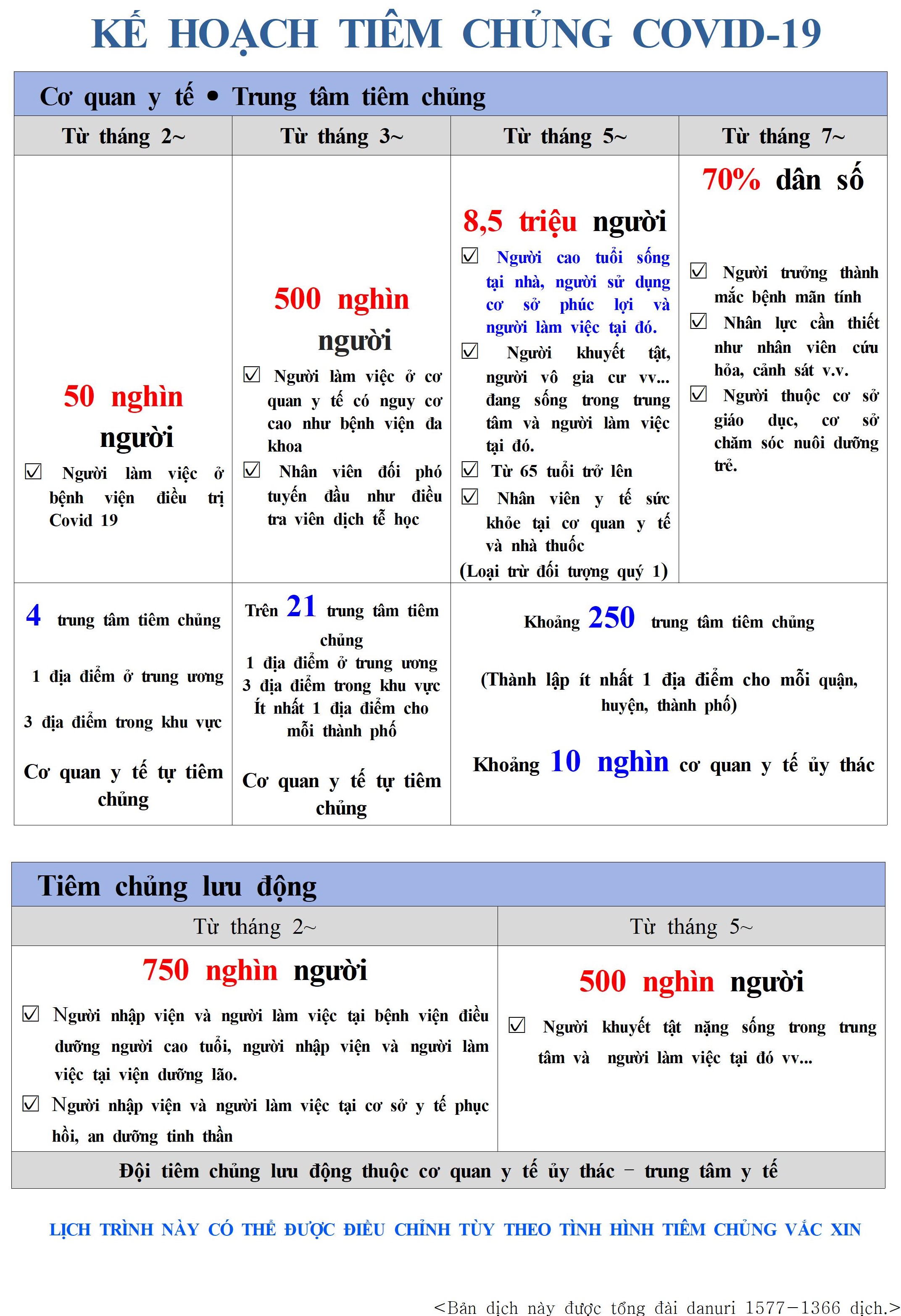 KẾ HOẠCH TIÊM CHỦNG COVID-19

Cơ quan y tế • Trung tâm tiêm chủng

| Từ tháng 2~ | Từ tháng 3~ | Từ tháng 5~ | Từ tháng 7~ |
|---|---|---|---|
| 50 nghìn người ☑ Người làm việc ở bệnh viện điều trị Covid 19 | 500 nghìn người ☑ Người làm việc ở cơ quan y tế có nguy cơ cao như bệnh viện đa khoa ☑ Nhân viên đối phó tuyến đầu như điều tra viên dịch tễ học | 8,5 triệu người ☑ Người cao tuổi sống tại nhà, người sử dụng cơ sở phúc lợi và người làm việc tại đó. ☑ Người khuyết tật, người vô gia cư vv... đang sống trong trung tâm và người làm việc tại đó. ☑ Từ 65 tuổi trở lên ☑ Nhân viên y tế sức khỏe tại cơ quan y tế và nhà thuốc (Loại trừ đối tượng quý 1) | 70% dân số ☑ Người trưởng thành mắc bệnh mãn tính ☑ Nhân lực cần thiết như nhân viên cứu hỏa, cảnh sát v.v. ☑ Người thuộc cơ sở giáo dục, cơ sở chăm sóc nuôi dưỡng trẻ. |
| 4 trung tâm tiêm chủng 1 địa điểm ở trung ương 3 địa điểm trong khu vực Cơ quan y tế tự tiêm chủng | Trên 21 trung tâm tiêm chủng 1 địa điểm ở trung ương 3 địa điểm trong khu vực Ít nhất 1 địa điểm cho mỗi thành phố Cơ quan y tế tự tiêm chủng | Khoảng 250 trung tâm tiêm chủng (Thành lập ít nhất 1 địa điểm cho mỗi quận, huyện, thành phố) Khoảng 10 nghìn cơ quan y tế ủy thác | |

Tiêm chủng lưu động

| Từ tháng 2~ | Từ tháng 5~ |
|---|---|
| 750 nghìn người ☑ Người nhập viện và người làm việc tại bệnh viện điều dưỡng người cao tuổi, người nhập viện và người làm việc tại viện dưỡng lão. ☑ Người nhập viện và người làm việc tại cơ sở y tế phục hồi, an dưỡng tinh thần | 500 nghìn người ☑ Người khuyết tật nặng sống trong trung tâm và người làm việc tại đó vv... |

Đội tiêm chủng lưu động thuộc cơ quan y tế ủy thác - trung tâm y tế

LỊCH TRÌNH NÀY CÓ THỂ ĐƯỢC ĐIỀU CHỈNH TÙY THEO TÌNH HÌNH TIÊM CHỦNG VẮC XIN

<Bản dịch này được tổng đài danuri 1577-1366 dịch.>